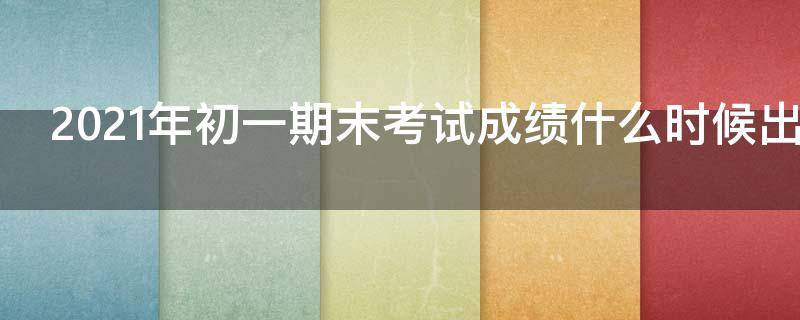 2021年初一期末考试成绩什么时候出